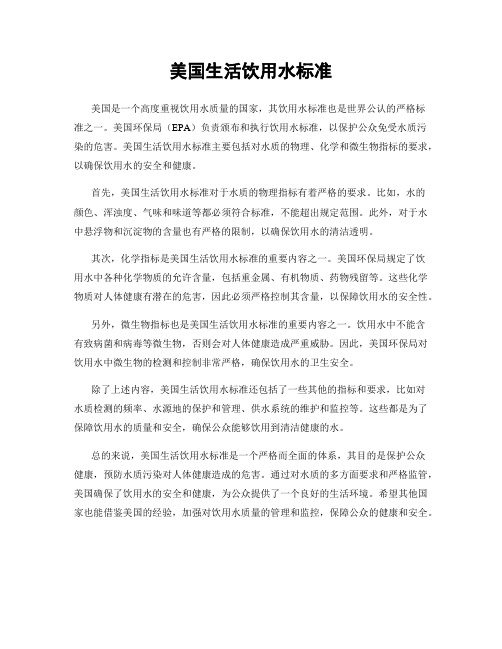 美国生活饮用水标准

美国是一个高度重视饮用水质量的国家，其饮用水标准也是世界公认的严格标准之一。美国环保局（EPA）负责颁布和执行饮用水标准，以保护公众免受水质污染的危害。美国生活饮用水标准主要包括对水质的物理、化学和微生物指标的要求，以确保饮用水的安全和健康。

首先，美国生活饮用水标准对于水质的物理指标有着严格的要求。比如，水的颜色、浑浊度、气味和味道等都必须符合标准，不能超出规定范围。此外，对于水中悬浮物和沉淀物的含量也有严格的限制，以确保饮用水的清洁透明。

其次，化学指标是美国生活饮用水标准的重要内容之一。美国环保局规定了饮用水中各种化学物质的允许含量，包括重金属、有机物质、药物残留等。这些化学物质对人体健康有潜在的危害，因此必须严格控制其含量，以保障饮用水的安全性。

另外，微生物指标也是美国生活饮用水标准的重要内容之一。饮用水中不能含有致病菌和病毒等微生物，否则会对人体健康造成严重威胁。因此，美国环保局对饮用水中微生物的检测和控制非常严格，确保饮用水的卫生安全。

除了上述内容，美国生活饮用水标准还包括了一些其他的指标和要求，比如对水质检测的频率、水源地的保护和管理、供水系统的维护和监控等。这些都是为了保障饮用水的质量和安全，确保公众能够饮用到清洁健康的水。

总的来说，美国生活饮用水标准是一个严格而全面的体系，其目的是保护公众健康，预防水质污染对人体健康造成的危害。通过对水质的多方面要求和严格监管，美国确保了饮用水的安全和健康，为公众提供了一个良好的生活环境。希望其他国家也能借鉴美国的经验，加强对饮用水质量的管理和监控，保障公众的健康和安全。